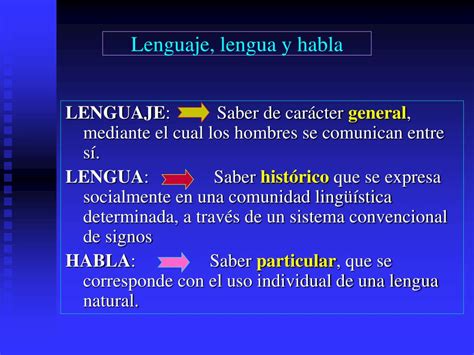 Lenguaje, lengua y habla

LENGUAJE: Saber de carácter general, mediante el cual los hombres se comunican entre sí.

LENGUA: Saber histórico que se expresa socialmente en una comunidad lingüística determinada, a través de un sistema convencional de signos

HABLA: Saber particular, que se corresponde con el uso individual de una lengua natural.